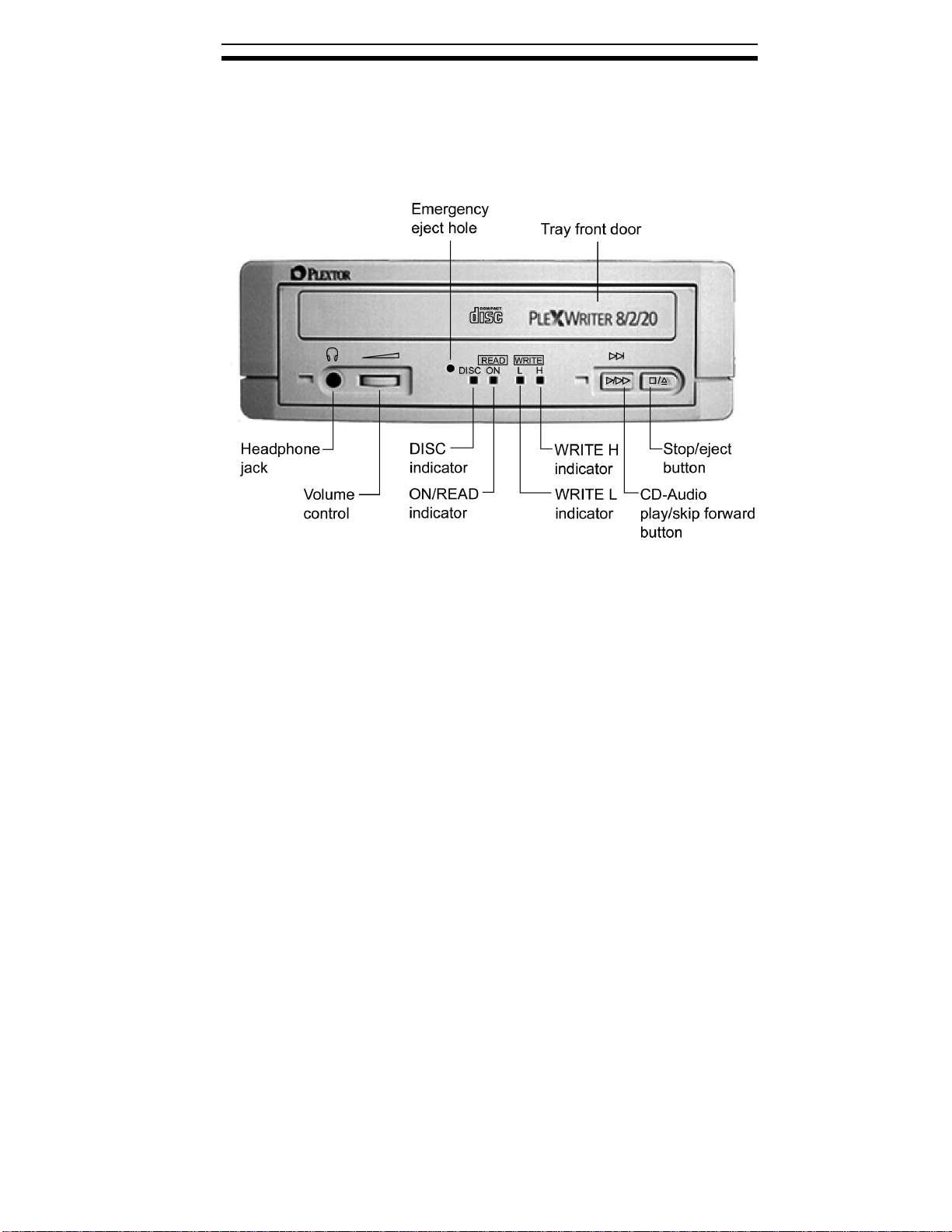 Emergency eject hole

Tray front door

PLEXTOR

COMPACT disc

PLEXWRITER 8/2/20

READ
WRITE
DISC ON L H

Headphone jack

Volume control

DISC indicator

ON/READ indicator

WRITE H indicator

WRITE L indicator

Stop/eject button

CD-Audio play/skip forward button